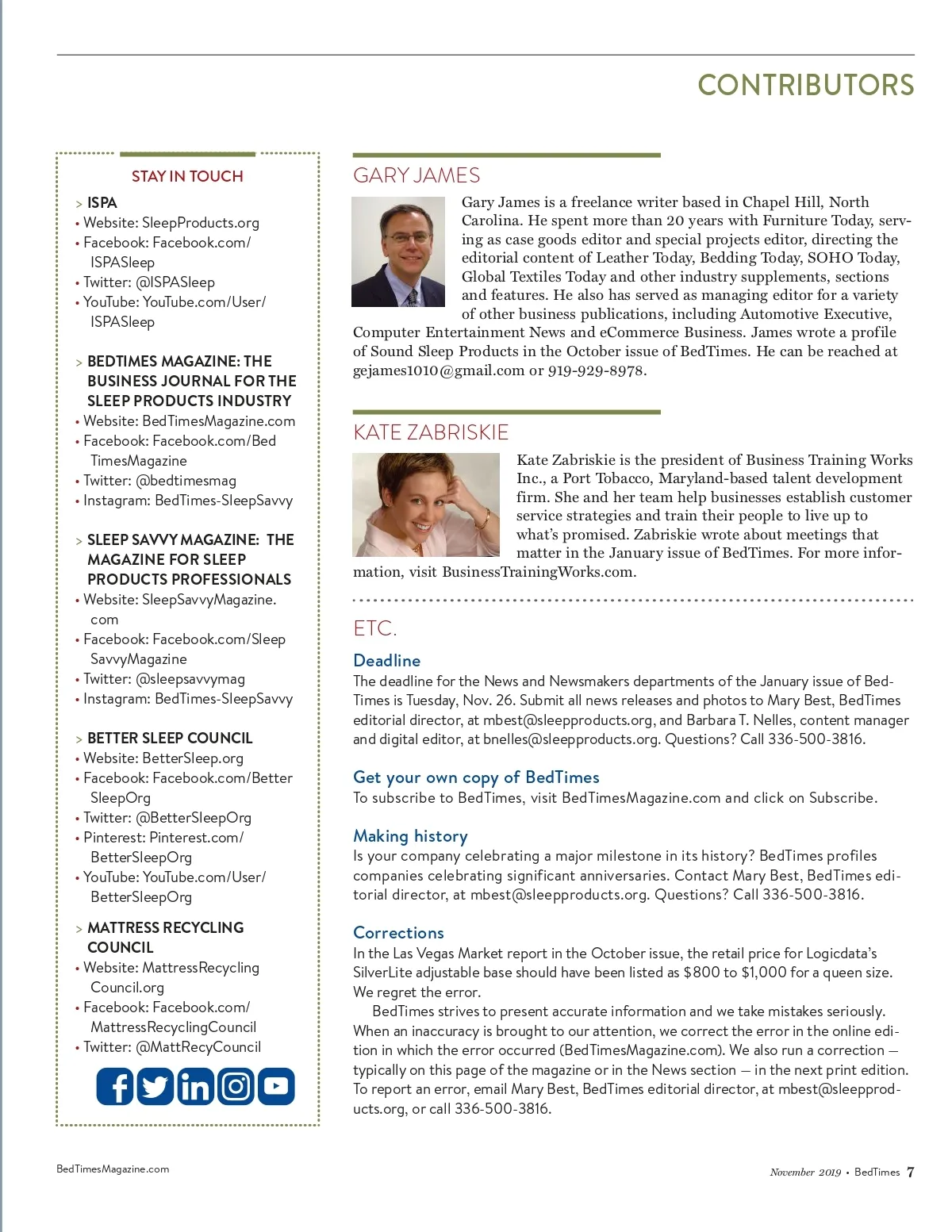 CONTRIBUTORS

STAY IN TOUCH

> ISPA
• Website: SleepProducts.org
• Facebook: Facebook.com/ISPASleep
• Twitter: @ISPASleep
• YouTube: YouTube.com/User/ISPASleep

> BEDTIMES MAGAZINE: THE BUSINESS JOURNAL FOR THE SLEEP PRODUCTS INDUSTRY
• Website: BedTimesMagazine.com
• Facebook: Facebook.com/BedTimesMagazine
• Twitter: @bedtimesmag
• Instagram: BedTimes-SleepSavvy

> SLEEP SAVVY MAGAZINE: THE MAGAZINE FOR SLEEP PRODUCTS PROFESSIONALS
• Website: SleepSavvyMagazine.com
• Facebook: Facebook.com/SleepSavvyMagazine
• Twitter: @sleepsavvymag
• Instagram: BedTimes-SleepSavvy

> BETTER SLEEP COUNCIL
• Website: BetterSleep.org
• Facebook: Facebook.com/BetterSleepOrg
• Twitter: @BetterSleepOrg
• Pinterest: Pinterest.com/BetterSleepOrg
• YouTube: YouTube.com/User/BetterSleepOrg

> MATTRESS RECYCLING COUNCIL
• Website: MattressRecyclingCouncil.org
• Facebook: Facebook.com/MattressRecyclingCouncil
• Twitter: @MattRecyCouncil

GARY JAMES

Gary James is a freelance writer based in Chapel Hill, North Carolina. He spent more than 20 years with Furniture Today, serving as case goods editor and special projects editor, directing the editorial content of Leather Today, Bedding Today, SOHO Today, Global Textiles Today and other industry supplements, sections and features. He also has served as managing editor for a variety of other business publications, including Automotive Executive, Computer Entertainment News and eCommerce Business. James wrote a profile of Sound Sleep Products in the October issue of BedTimes. He can be reached at gejames1010@gmail.com or 919-929-8978.

KATE ZABRISKIE

Kate Zabriskie is the president of Business Training Works Inc., a Port Tobacco, Maryland-based talent development firm. She and her team help businesses establish customer service strategies and train their people to live up to what's promised. Zabriskie wrote about meetings that matter in the January issue of BedTimes. For more information, visit BusinessTrainingWorks.com.

ETC.

Deadline
The deadline for the News and Newsmakers departments of the January issue of BedTimes is Tuesday, Nov. 26. Submit all news releases and photos to Mary Best, BedTimes editorial director, at mbest@sleepproducts.org, and Barbara T. Nelles, content manager and digital editor, at bnelles@sleepproducts.org. Questions? Call 336-500-3816.

Get your own copy of BedTimes
To subscribe to BedTimes, visit BedTimesMagazine.com and click on Subscribe.

Making history
Is your company celebrating a major milestone in its history? BedTimes profiles companies celebrating significant anniversaries. Contact Mary Best, BedTimes editorial director, at mbest@sleepproducts.org. Questions? Call 336-500-3816.

Corrections
In the Las Vegas Market report in the October issue, the retail price for Logicdata's SilverLite adjustable base should have been listed as $800 to $1,000 for a queen size. We regret the error.

BedTimes strives to present accurate information and we take mistakes seriously. When an inaccuracy is brought to our attention, we correct the error in the online edition in which the error occurred (BedTimesMagazine.com). We also run a correction — typically on this page of the magazine or in the News section — in the next print edition. To report an error, email Mary Best, BedTimes editorial director, at mbest@sleepproducts.org, or call 336-500-3816.

BedTimesMagazine.com

November 2019 • BedTimes 7